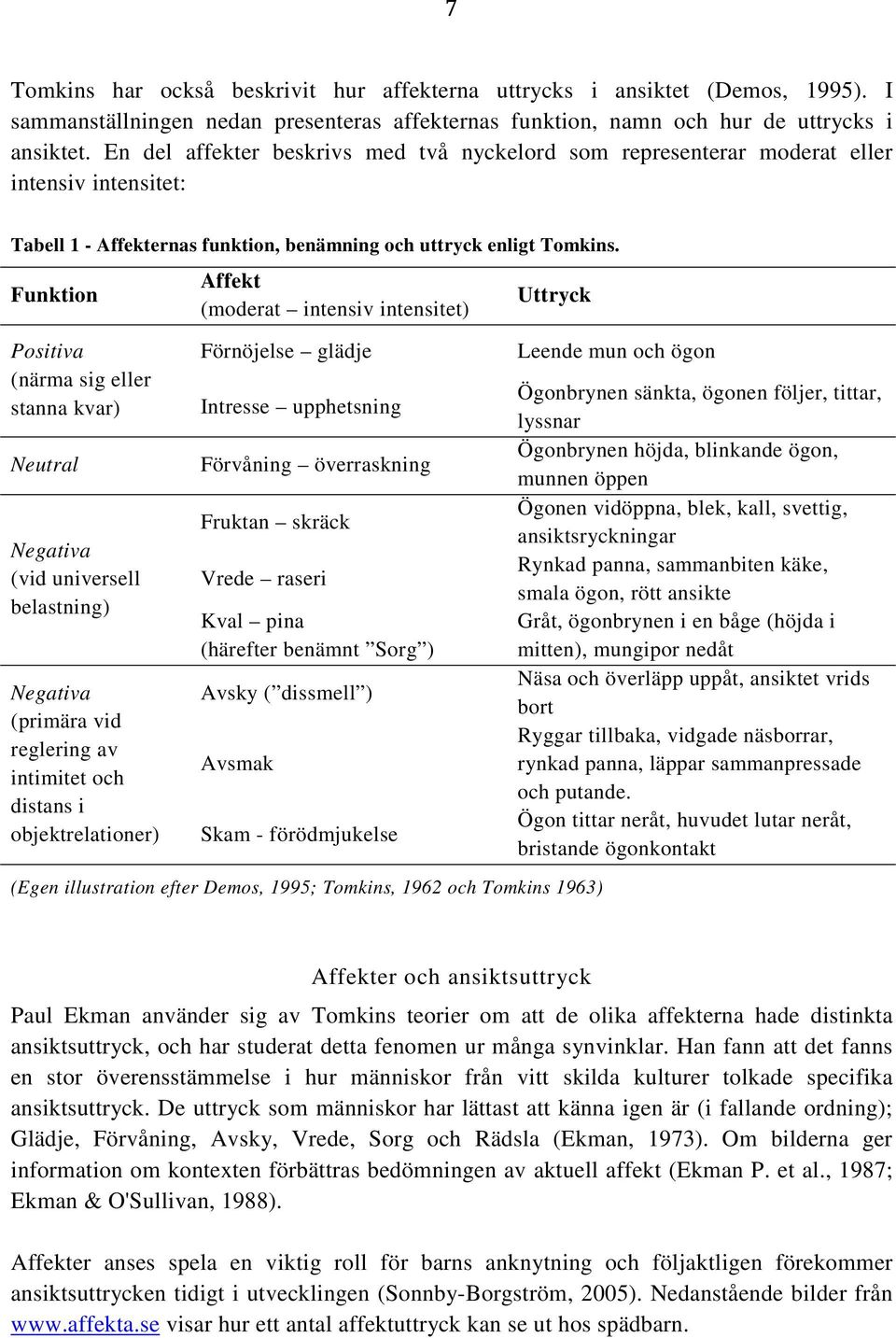 7

Tomkins har också beskrivit hur affekterna uttrycks i ansiktet (Demos, 1995). I sammanställningen nedan presenteras affekternas funktion, namn och hur de uttrycks i ansiktet. En del affekter beskrivs med två nyckelord som representerar moderat eller intensiv intensitet:

Tabell 1 - Affekternas funktion, benämning och uttryck enligt Tomkins.

| Funktion | Affekt (moderat – intensiv intensitet) | Uttryck |
|---|---|---|
| Positiva (närma sig eller stanna kvar) | Förnöjelse – glädje | Leende mun och ögon |
| | Intresse – upphetsning | Ögonbrynen sänkta, ögonen följer, tittar, lyssnar |
| Neutral | Förvåning – överraskning | Ögonbrynen höjda, blinkande ögon, munnen öppen |
| Negativa (vid universell belastning) | Fruktan – skräck | Ögonen vidöppna, blek, kall, svettig, ansiktsryckningar |
| | Vrede – raseri | Rynkad panna, sammanbiten käke, smala ögon, rött ansikte |
| | Kval – pina (härefter benämnt ”Sorg”) | Gråt, ögonbrynen i en båge (höjda i mitten), mungipor nedåt |
| Negativa (primära vid reglering av intimitet och distans i objektrelationer) | Avsky (”dissmell”) | Näsa och överläpp uppåt, ansiktet vrids bort |
| | Avsmak | Ryggar tillbaka, vidgade näsborrar, rynkad panna, läppar sammanpressade och putande. |
| | Skam - förödmjukelse | Ögon tittar neråt, huvudet lutar neråt, bristande ögonkontakt |

(Egen illustration efter Demos, 1995; Tomkins, 1962 och Tomkins 1963)

Affekter och ansiktsuttryck

Paul Ekman använder sig av Tomkins teorier om att de olika affekterna hade distinkta ansiktsuttryck, och har studerat detta fenomen ur många synvinklar. Han fann att det fanns en stor överensstämmelse i hur människor från vitt skilda kulturer tolkade specifika ansiktsuttryck. De uttryck som människor har lättast att känna igen är (i fallande ordning); Glädje, Förvåning, Avsky, Vrede, Sorg och Rädsla (Ekman, 1973). Om bilderna ger information om kontexten förbättras bedömningen av aktuell affekt (Ekman P. et al., 1987; Ekman & O'Sullivan, 1988).

Affekter anses spela en viktig roll för barns anknytning och följaktligen förekommer ansiktsuttrycken tidigt i utvecklingen (Sonnby-Borgström, 2005). Nedanstående bilder från www.affekta.se visar hur ett antal affektuttryck kan se ut hos spädbarn.